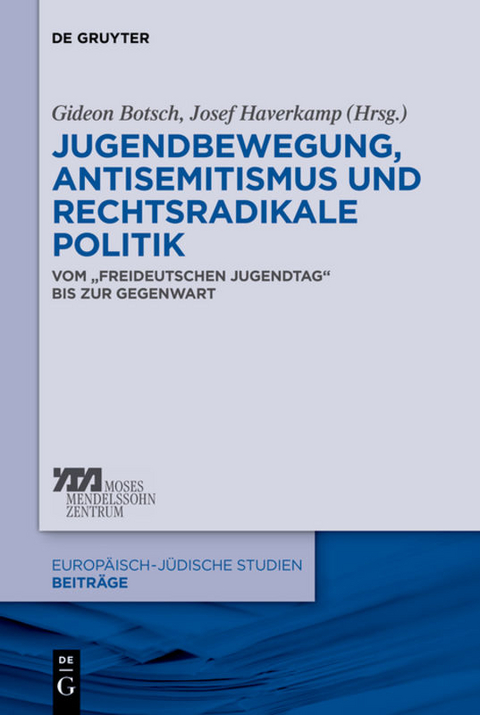 DE GRUYTER

Gideon Botsch, Josef Haverkamp (Hrsg.)

JUGENDBEWEGUNG, ANTISEMITISMUS UND RECHTSRADIKALE POLITIK

VOM „FREIDEUTSCHEN JUGENDTAG“ BIS ZUR GEGENWART

MOSES MENDELSSOHN ZENTRUM

EUROPÄISCH-JÜDISCHE STUDIEN
BEITRÄGE

DE
G